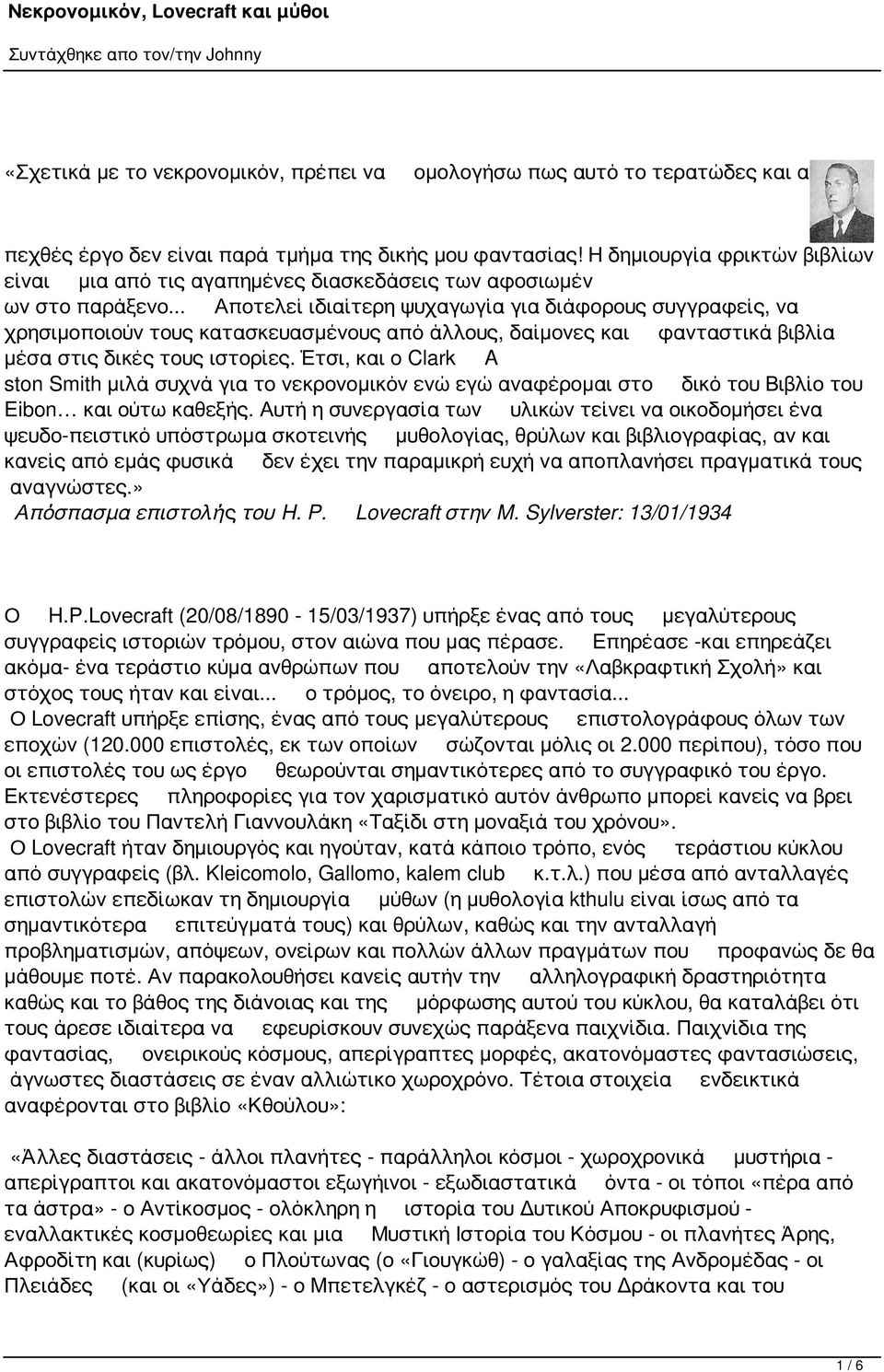 Νεκρονομικόν, Lovecraft και μύθοι

Συντάχθηκε απο τον/την Johnny

«Σχετικά με το νεκρονομικόν, πρέπει να ομολογήσω πως αυτό το τερατώδες και α

πεχθές έργο δεν είναι παρά τμήμα της δικής μου φαντασίας! Η δημιουργία φρικτών βιβλίων είναι μια από τις αγαπημένες διασκεδάσεις των αφοσιωμέν ων στο παράξενο... Αποτελεί ιδιαίτερη ψυχαγωγία για διάφορους συγγραφείς, να χρησιμοποιούν τους κατασκευασμένους από άλλους, δαίμονες και φανταστικά βιβλία μέσα στις δικές τους ιστορίες. Έτσι, και ο Clark A ston Smith μιλά συχνά για το νεκρονομικόν ενώ εγώ αναφέρομαι στο δικό του Βιβλίο του Eibon… και ούτω καθεξής. Αυτή η συνεργασία των υλικών τείνει να οικοδομήσει ένα ψευδο-πειστικό υπόστρωμα σκοτεινής μυθολογίας, θρύλων και βιβλιογραφίας, αν και κανείς από εμάς φυσικά δεν έχει την παραμικρή ευχή να αποπλανήσει πραγματικά τους αναγνώστες.»
Απόσπασμα επιστολής του H. P. Lovecraft στην M. Sylverster: 13/01/1934

Ο H.P.Lovecraft (20/08/1890 - 15/03/1937) υπήρξε ένας από τους μεγαλύτερους συγγραφείς ιστοριών τρόμου, στον αιώνα που μας πέρασε. Επηρέασε -και επηρεάζει ακόμα- ένα τεράστιο κύμα ανθρώπων που αποτελούν την «Λαβκραφτική Σχολή» και στόχος τους ήταν και είναι... ο τρόμος, το όνειρο, η φαντασία...
Ο Lovecraft υπήρξε επίσης, ένας από τους μεγαλύτερους επιστολογράφους όλων των εποχών (120.000 επιστολές, εκ των οποίων σώζονται μόλις οι 2.000 περίπου), τόσο που οι επιστολές του ως έργο θεωρούνται σημαντικότερες από το συγγραφικό του έργο. Εκτενέστερες πληροφορίες για τον χαρισματικό αυτόν άνθρωπο μπορεί κανείς να βρει στο βιβλίο του Παντελή Γιαννουλάκη «Ταξίδι στη μοναξιά του χρόνου».
Ο Lovecraft ήταν δημιουργός και ηγούταν, κατά κάποιο τρόπο, ενός τεράστιου κύκλου από συγγραφείς (βλ. Kleicomolo, Gallomo, kalem club κ.τ.λ.) που μέσα από ανταλλαγές επιστολών επεδίωκαν τη δημιουργία μύθων (η μυθολογία kthulu είναι ίσως από τα σημαντικότερα επιτεύγματά τους) και θρύλων, καθώς και την ανταλλαγή προβληματισμών, απόψεων, ονείρων και πολλών άλλων πραγμάτων που προφανώς δε θα μάθουμε ποτέ. Αν παρακολουθήσει κανείς αυτήν την αλληλογραφική δραστηριότητα καθώς και το βάθος της διάνοιας και της μόρφωσης αυτού του κύκλου, θα καταλάβει ότι τους άρεσε ιδιαίτερα να εφευρίσκουν συνεχώς παράξενα παιχνίδια. Παιχνίδια της φαντασίας, ονειρικούς κόσμους, απερίγραπτες μορφές, ακατονόμαστες φαντασιώσεις, άγνωστες διαστάσεις σε έναν αλλιώτικο χωροχρόνο. Τέτοια στοιχεία ενδεικτικά αναφέρονται στο βιβλίο «Κθούλου»:

«Άλλες διαστάσεις - άλλοι πλανήτες - παράλληλοι κόσμοι - χωροχρονικά μυστήρια - απερίγραπτοι και ακατονόμαστοι εξωγήινοι - εξωδιαστατικά όντα - οι τόποι «πέρα από τα άστρα» - ο Αντίκοσμος - ολόκληρη η ιστορία του Δυτικού Αποκρυφισμού - εναλλακτικές κοσμοθεωρίες και μια Μυστική Ιστορία του Κόσμου - οι πλανήτες Άρης, Αφροδίτη και (κυρίως) ο Πλούτωνας (ο «Γιουγκώθ) - ο γαλαξίας της Ανδρομέδας - οι Πλειάδες (και οι «Υάδες») - ο Μπετελγκέζ - ο αστερισμός του Δράκοντα και του

1 / 6